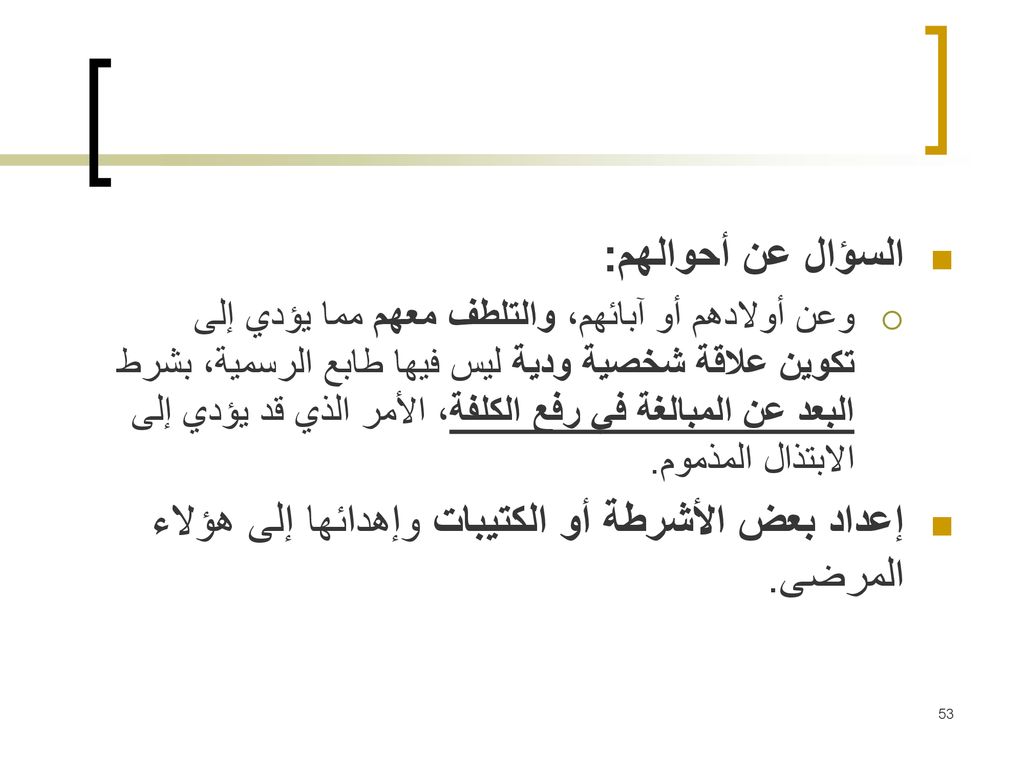 السؤال عن أحوالهم:

وعن أولادهم أو آبائهم، والتلطف معهم مما يؤدي إلى تكوين علاقة شخصية ودية ليس فيها طابع الرسمية، بشرط البعد عن المبالغة في رفع الكلفة، الأمر الذي قد يؤدي إلى الابتذال المذموم.

إعداد بعض الأشرطة أو الكتيبات وإهدائها إلى هؤلاء المرضى.

53